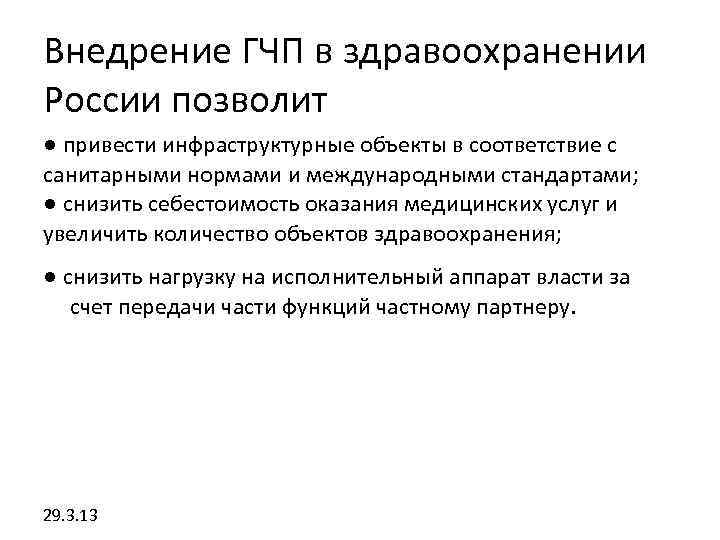 Внедрение ГЧП в здравоохранении России позволит

● привести инфраструктурные объекты в соответствие с санитарными нормами и международными стандартами;
● снизить себестоимость оказания медицинских услуг и увеличить количество объектов здравоохранения;

● снизить нагрузку на исполнительный аппарат власти за счет передачи части функций частному партнеру.

29.3.13